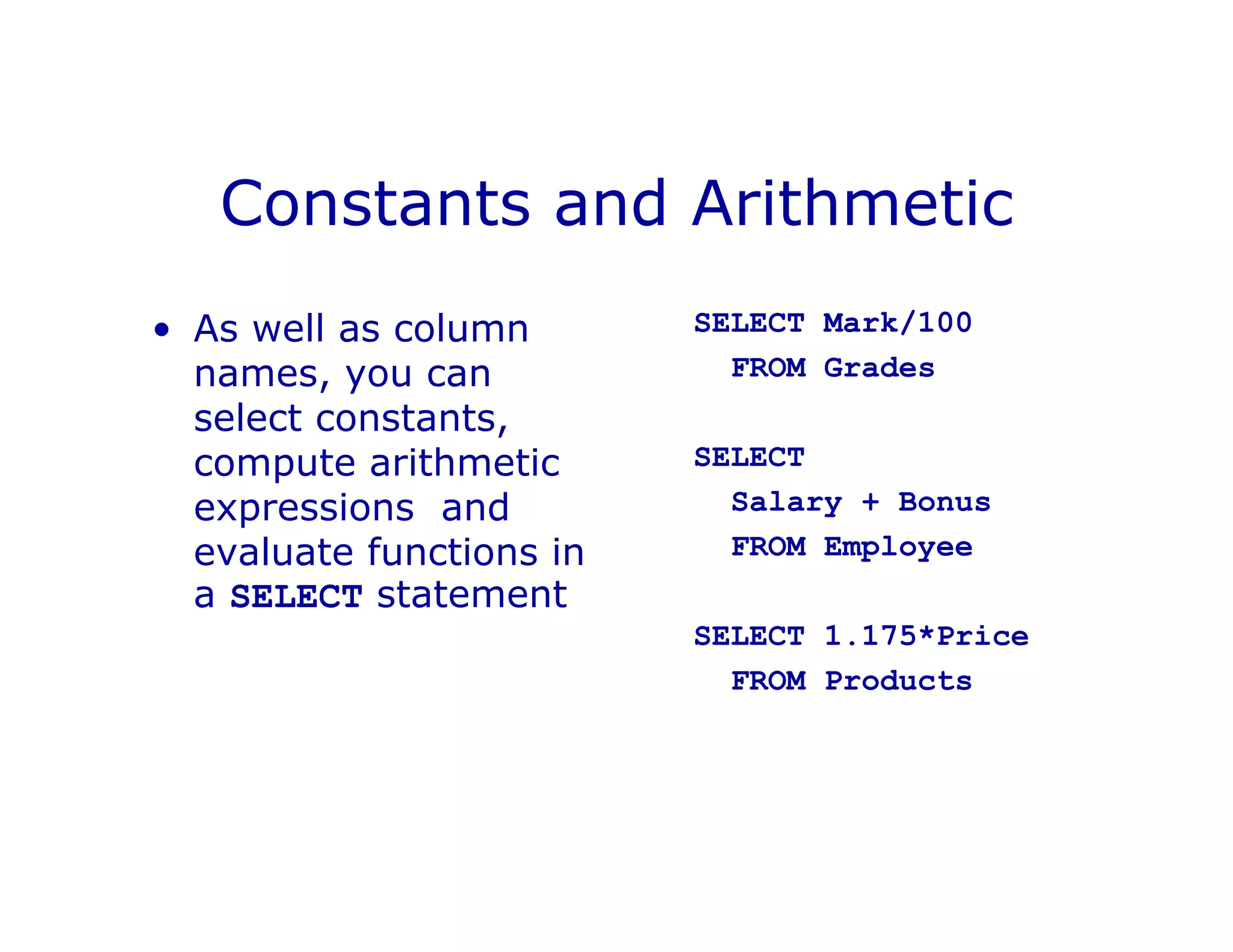 Constants and Arithmetic

• As well as column names, you can select constants, compute arithmetic expressions and evaluate functions in a SELECT statement

SELECT Mark/100
FROM Grades

SELECT
Salary + Bonus
FROM Employee

SELECT 1.175*Price
FROM Products